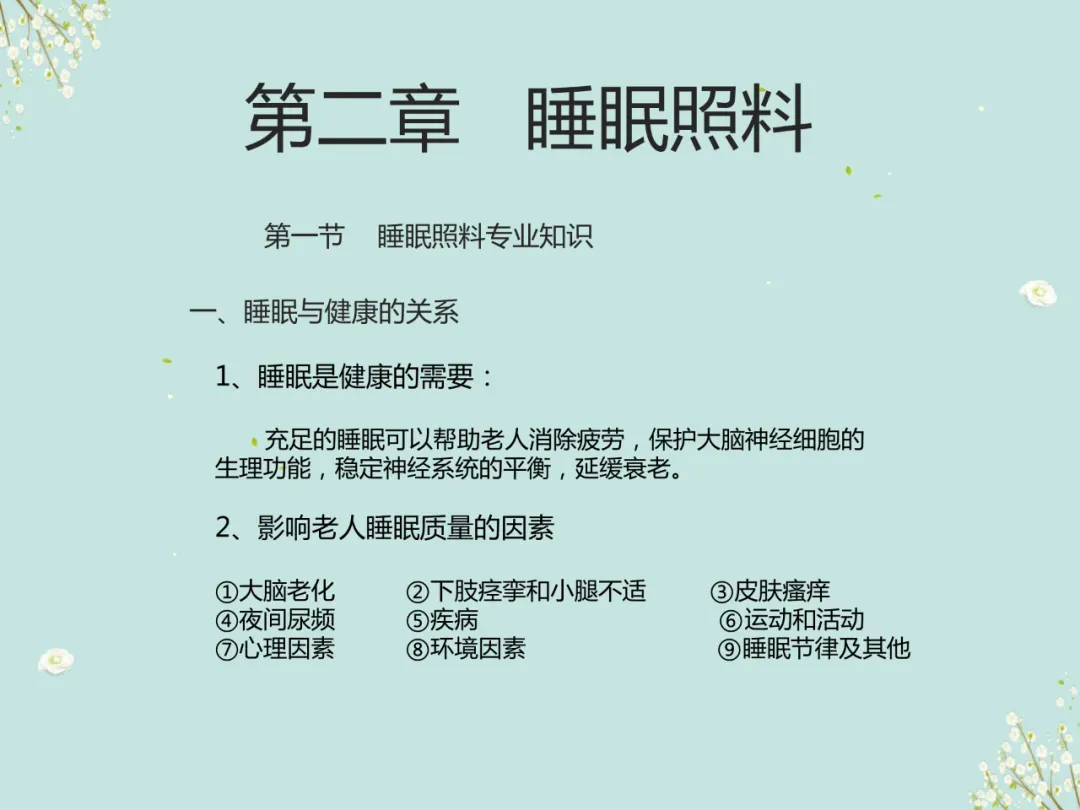 第二章 睡眠照料

第一节 睡眠照料专业知识

一、睡眠与健康的关系

1、睡眠是健康的需要：

充足的睡眠可以帮助老人消除疲劳，保护大脑神经细胞的生理功能，稳定神经系统的平衡，延缓衰老。

2、影响老人睡眠质量的因素

①大脑老化 ②下肢痉挛和小腿不适 ③皮肤瘙痒
④夜间尿频 ⑤疾病 ⑥运动和活动
⑦心理因素 ⑧环境因素 ⑨睡眠节律及其他